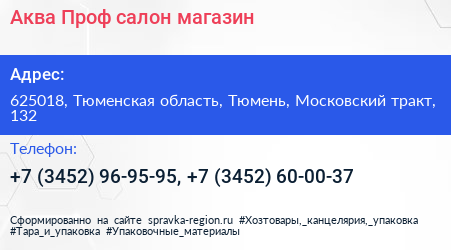 Аква Проф салон магазин

Адрес:

625018, Тюменская область, Тюмень, Московский тракт, 132

Телефон:

+7 (3452) 96-95-95, +7 (3452) 60-00-37

Сформированно на сайте spravka-region.ru #Хозтовары,_канцелярия,_упаковка #Тара_и_упаковка #Упаковочные_материалы